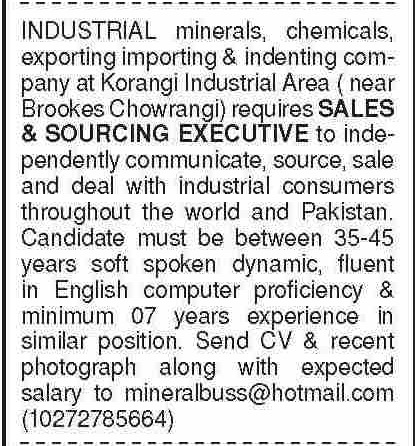 INDUSTRIAL minerals, chemicals, exporting importing & indenting company at Korangi Industrial Area ( near Brookes Chowrangi) requires SALES & SOURCING EXECUTIVE to independently communicate, source, sale and deal with industrial consumers throughout the world and Pakistan. Candidate must be between 35-45 years soft spoken dynamic, fluent in English computer proficiency & minimum 07 years experience in similar position. Send CV & recent photograph along with expected salary to mineralbuss@hotmail.com (10272785664)